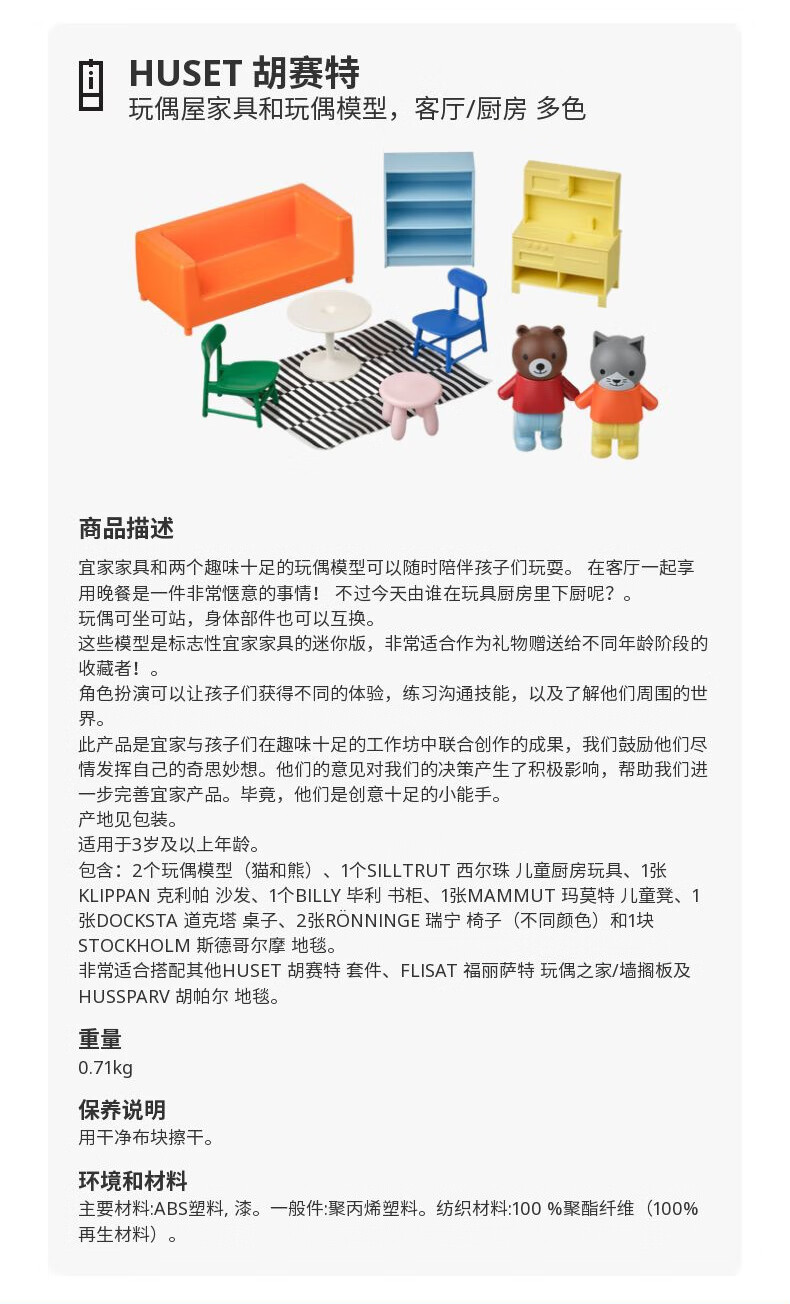 HUSET 胡赛特
玩偶屋家具和玩偶模型，客厅/厨房 多色

商品描述
宜家家具和两个趣味十足的玩偶模型可以随时陪伴孩子们玩耍。 在客厅一起享用晚餐是一件非常惬意的事情！ 不过今天由谁在玩具厨房里下厨呢？。
玩偶可坐可站，身体部件也可以互换。
这些模型是标志性宜家家具的迷你版，非常适合作为礼物赠送给不同年龄阶段的收藏者！。
角色扮演可以让孩子们获得不同的体验，练习沟通技能，以及了解他们周围的世界。
此产品是宜家与孩子们在趣味十足的工作坊中联合创作的成果，我们鼓励他们尽情发挥自己的奇思妙想。他们的意见对我们的决策产生了积极影响，帮助我们进一步完善宜家产品。毕竟，他们是创意十足的小能手。
产地见包装。
适用于3岁及以上年龄。
包含：2个玩偶模型（猫和熊）、1个SILLTRUT 西尔珠 儿童厨房玩具、1张KLIPPAN 克利帕 沙发、1个BILLY 毕利 书柜、1张MAMMUT 玛莫特 儿童凳、1张DOCKSTA 道克塔 桌子、2张RÖNNINGE 瑞宁 椅子（不同颜色）和1块STOCKHOLM 斯德哥尔摩 地毯。
非常适合搭配其他HUSET 胡赛特 套件、FLISAT 福丽萨特 玩偶之家/墙搁板及HUSSPARV 胡帕尔 地毯。

重量
0.71kg

保养说明
用干净布块擦干。

环境和材料
主要材料:ABS塑料, 漆。一般件:聚丙烯塑料。纺织材料:100 %聚酯纤维（100%再生材料）。